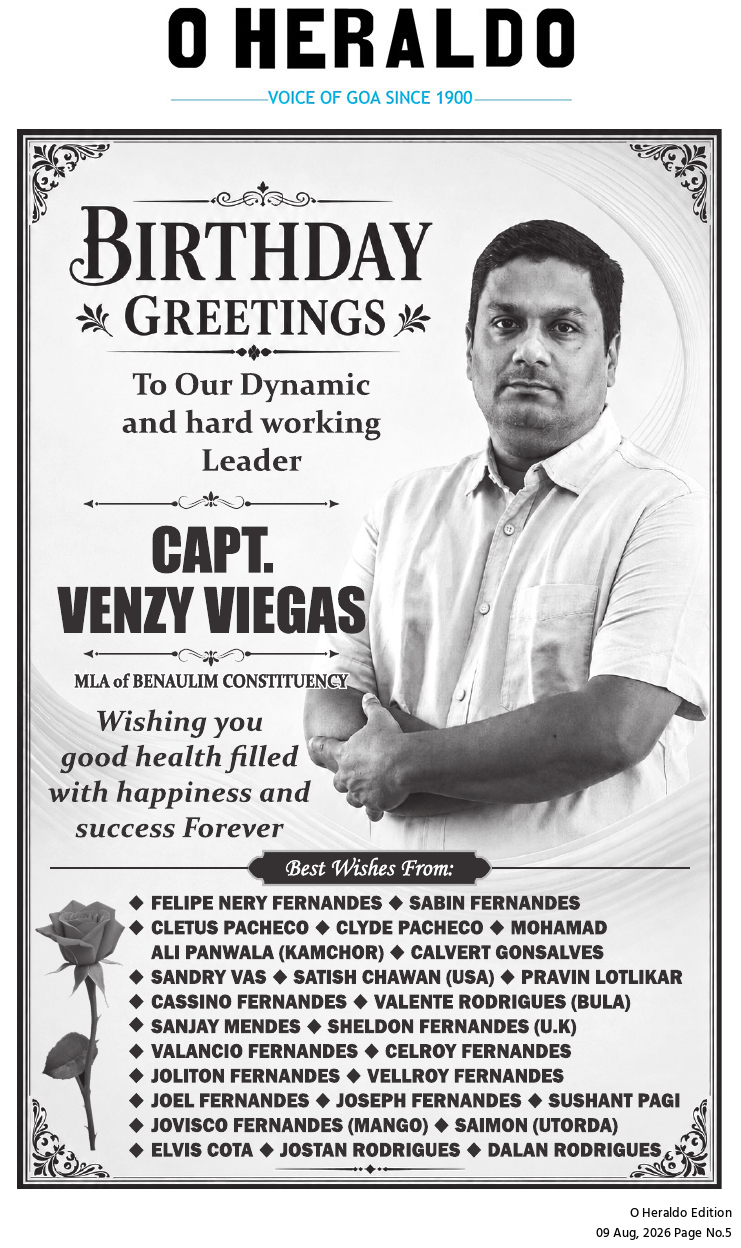 O HERALDO

VOICE OF GOA SINCE 1900

BIRTHDAY GREETINGS

To Our Dynamic and hard working Leader

CAPT. VENZY VIEGAS

MLA of BENAULIM CONSTITUENCY

Wishing you good health filled with happiness and success Forever

Best Wishes From:

◆ FELIPE NERY FERNANDES ◆ SABIN FERNANDES
◆ CLETUS PACHECO ◆ CLYDE PACHECO ◆ MOHAMAD ALI PANWALA (KAMCHOR) ◆ CALVERT GONSALVES
◆ SANDRY VAS ◆ SATISH CHAWAN (USA) ◆ PRAVIN LOTLIKAR
◆ CASSINO FERNANDES ◆ VALENTE RODRIGUES (BULA)
◆ SANJAY MENDES ◆ SHELDON FERNANDES (U.K)
◆ VALANCIO FERNANDES ◆ CELROY FERNANDES
◆ JOLITON FERNANDES ◆ VELLROY FERNANDES
◆ JOEL FERNANDES ◆ JOSEPH FERNANDES ◆ SUSHANT PAGI
◆ JOVISCO FERNANDES (MANGO) ◆ SAIMON (UTORDA)
◆ ELVIS COTA ◆ JOSTAN RODRIGUES ◆ DALAN RODRIGUES

O Heraldo Edition
09 Aug, 2026 Page No.5